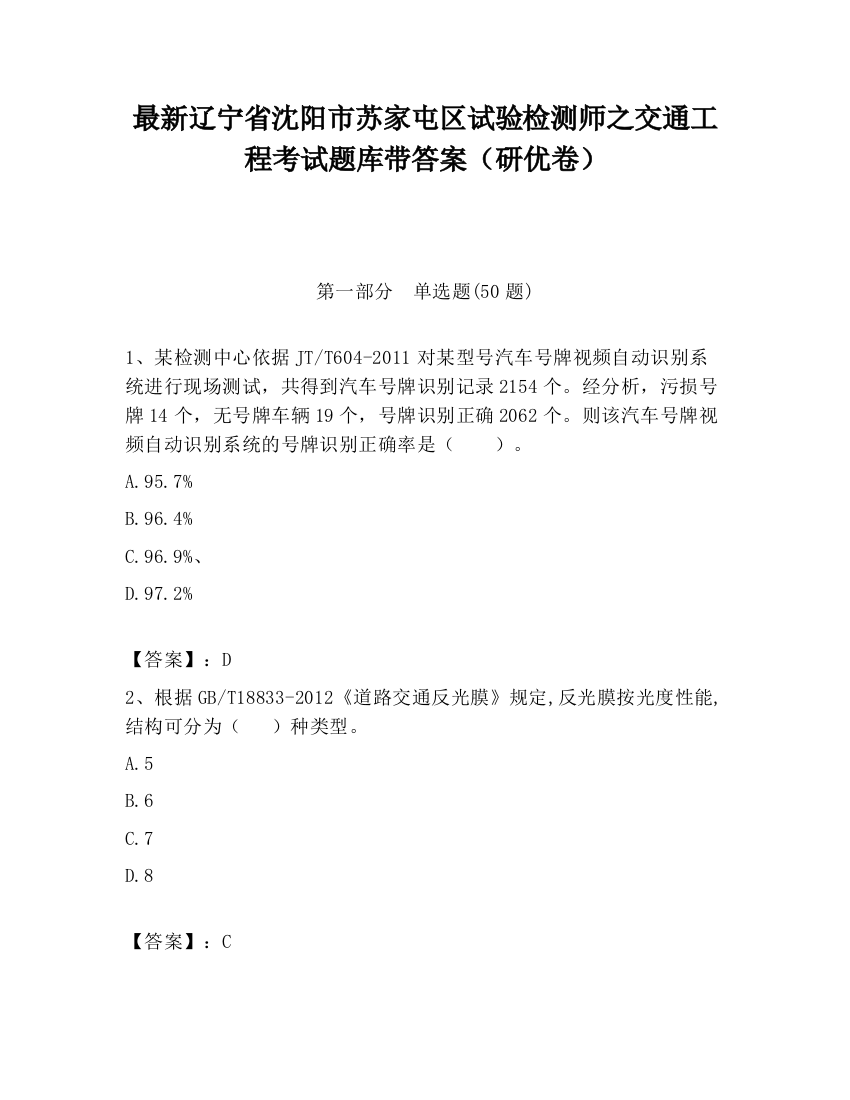 最新辽宁省沈阳市苏家屯区试验检测师之交通工程考试题库带答案（研优卷）

第一部分　单选题(50 题)

1、某检测中心依据 JT/T604-2011 对某型号汽车号牌视频自动识别系统进行现场测试，共得到汽车号牌识别记录 2154 个。经分析，污损号牌 14 个，无号牌车辆 19 个，号牌识别正确 2062 个。则该汽车号牌视频自动识别系统的号牌识别正确率是（　　）。

A.95.7%

B.96.4%

C.96.9%、

D.97.2%

【答案】：D

2、根据 GB/T18833-2012《道路交通反光膜》规定,反光膜按光度性能,结构可分为（　　）种类型。

A.5

B.6

C.7

D.8

【答案】：C